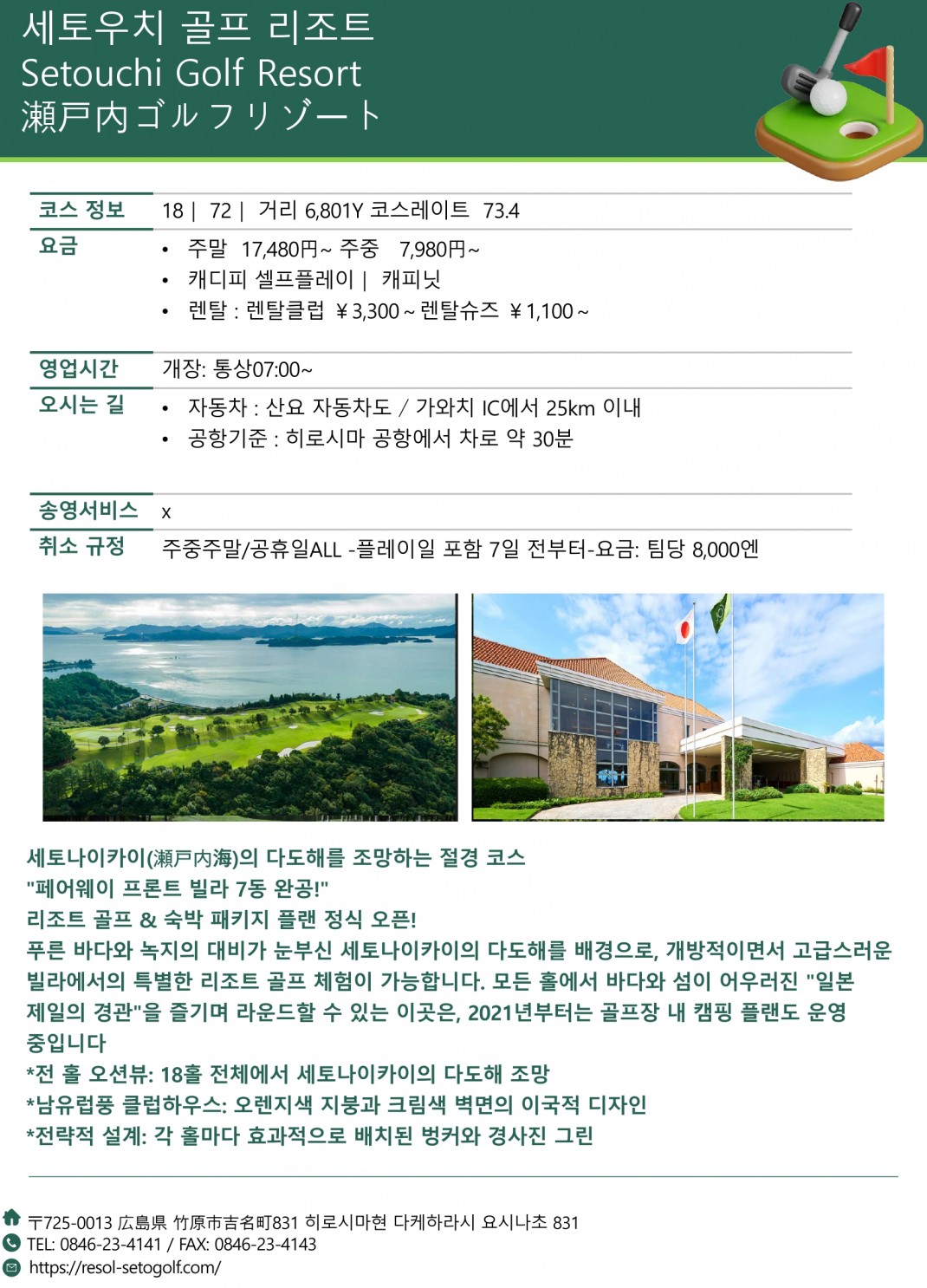 세토우치 골프 리조트
Setouchi Golf Resort
瀬戸内ゴルフリゾート

| 코스 정보 | 18 \| 72 \| 거리 6,801Y 코스레이트 73.4 |
|---|---|
| 요금 | • 주말 17,480円~ 주중 7,980円~ • 캐디피 셀프플레이 \| 캐피닛 • 렌탈 : 렌탈클럽 ￥3,300 ~ 렌탈슈즈 ￥1,100 ~ |
| 영업시간 | 개장: 통상07:00~ |
| 오시는 길 | • 자동차 : 산요 자동차도 / 가와치 IC에서 25km 이내 • 공항기준 : 히로시마 공항에서 차로 약 30분 |
| 송영서비스 | x |
| 취소 규정 | 주중주말/공휴일ALL -플레이일 포함 7일 전부터-요금: 팀당 8,000엔 |

세토나이카이(瀬戸内海)의 다도해를 조망하는 절경 코스
"페어웨이 프론트 빌라 7동 완공!"
리조트 골프 & 숙박 패키지 플랜 정식 오픈!
푸른 바다와 녹지의 대비가 눈부신 세토나이카이의 다도해를 배경으로, 개방적이면서 고급스러운 빌라에서의 특별한 리조트 골프 체험이 가능합니다. 모든 홀에서 바다와 섬이 어우러진 "일본 제일의 경관"을 즐기며 라운드할 수 있는 이곳은, 2021년부터는 골프장 내 캠핑 플랜도 운영 중입니다
*전 홀 오션뷰: 18홀 전체에서 세토나이카이의 다도해 조망
*남유럽풍 클럽하우스: 오렌지색 지붕과 크림색 벽면의 이국적 디자인
*전략적 설계: 각 홀마다 효과적으로 배치된 벙커와 경사진 그린

〒725-0013 広島県 竹原市吉名町831 히로시마현 다케하라시 요시나초 831
TEL: 0846-23-4141 / FAX: 0846-23-4143
https://resol-setogolf.com/